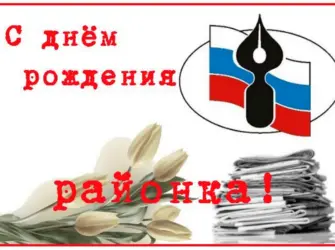 С днём рождения

районка!